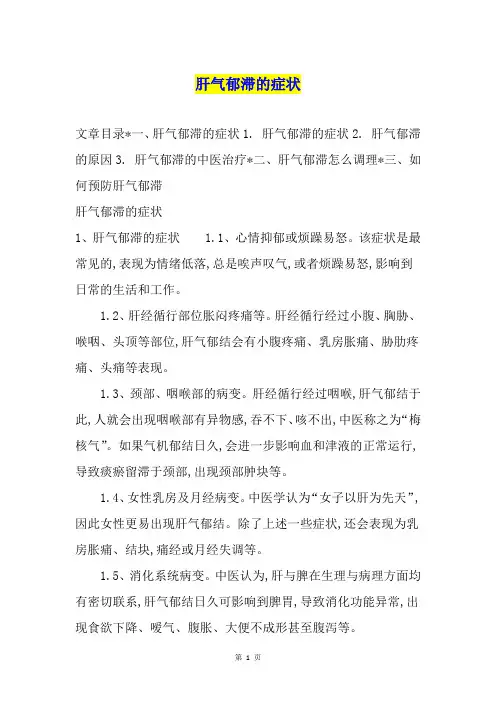 肝气郁滞的症状

文章目录*一、肝气郁滞的症状 1. 肝气郁滞的症状 2. 肝气郁滞的原因 3. 肝气郁滞的中医治疗*二、肝气郁滞怎么调理*三、如何预防肝气郁滞

肝气郁滞的症状

1、肝气郁滞的症状　1.1、心情抑郁或烦躁易怒。该症状是最常见的,表现为情绪低落,总是唉声叹气,或者烦躁易怒,影响到日常的生活和工作。

1.2、肝经循行部位胀闷疼痛等。肝经循行经过小腹、胸胁、喉咽、头顶等部位,肝气郁结会有小腹疼痛、乳房胀痛、胁肋疼痛、头痛等表现。

1.3、颈部、咽喉部的病变。肝经循行经过咽喉,肝气郁结于此,人就会出现咽喉部有异物感,吞不下、咳不出,中医称之为“梅核气”。如果气机郁结日久,会进一步影响血和津液的正常运行,导致痰瘀留滞于颈部,出现颈部肿块等。

1.4、女性乳房及月经病变。中医学认为“女子以肝为先天”,因此女性更易出现肝气郁结。除了上述一些症状,还会表现为乳房胀痛、结块,痛经或月经失调等。

1.5、消化系统病变。中医认为,肝与脾在生理与病理方面均有密切联系,肝气郁结日久可影响到脾胃,导致消化功能异常,出现食欲下降、嗳气、腹胀、大便不成形甚至腹泻等。

第 1 页